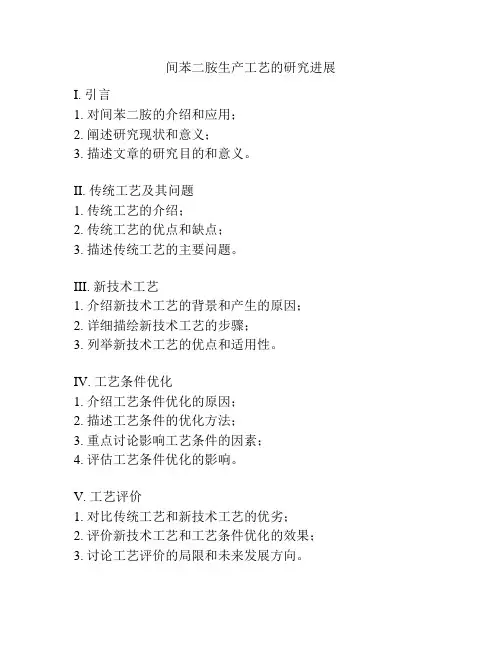 间苯二胺生产工艺的研究进展

I. 引言
1. 对间苯二胺的介绍和应用；
2. 阐述研究现状和意义；
3. 描述文章的研究目的和意义。

II. 传统工艺及其问题
1. 传统工艺的介绍；
2. 传统工艺的优点和缺点；
3. 描述传统工艺的主要问题。

III. 新技术工艺
1. 介绍新技术工艺的背景和产生的原因；
2. 详细描绘新技术工艺的步骤；
3. 列举新技术工艺的优点和适用性。

IV. 工艺条件优化
1. 介绍工艺条件优化的原因；
2. 描述工艺条件的优化方法；
3. 重点讨论影响工艺条件的因素；
4. 评估工艺条件优化的影响。

V. 工艺评价
1. 对比传统工艺和新技术工艺的优劣；
2. 评价新技术工艺和工艺条件优化的效果；
3. 讨论工艺评价的局限和未来发展方向。